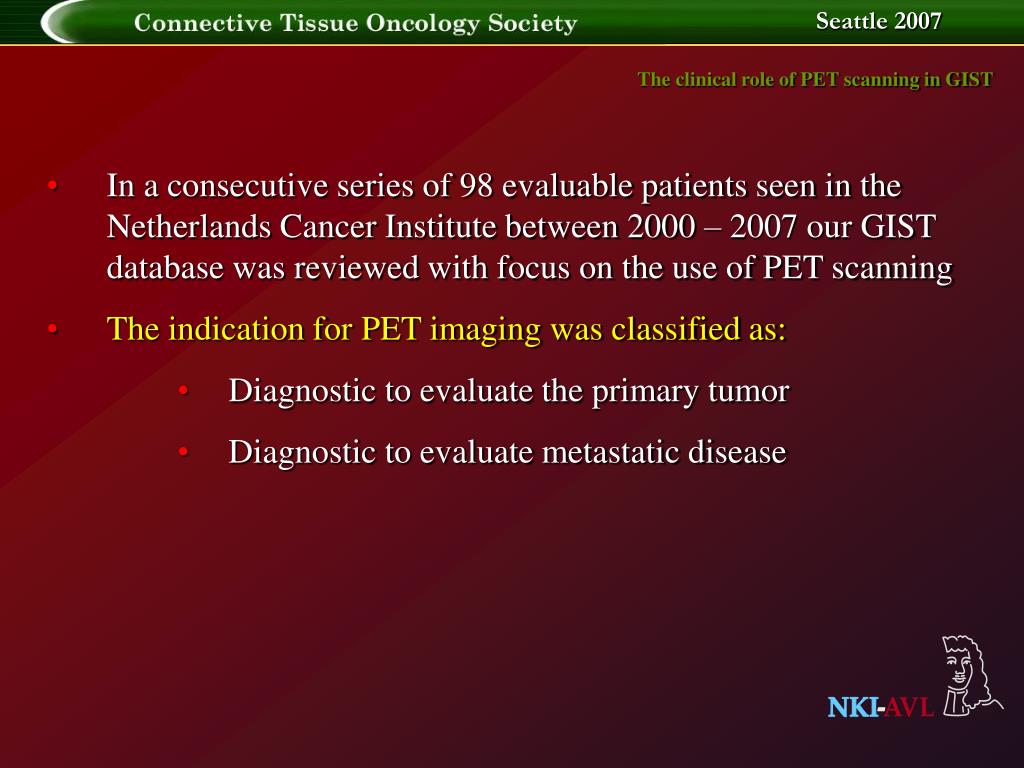 Connective Tissue Oncology Society

Seattle 2007

The clinical role of PET scanning in GIST

• In a consecutive series of 98 evaluable patients seen in the Netherlands Cancer Institute between 2000 – 2007 our GIST database was reviewed with focus on the use of PET scanning

• The indication for PET imaging was classified as:

• Diagnostic to evaluate the primary tumor

• Diagnostic to evaluate metastatic disease

NKI-AVL